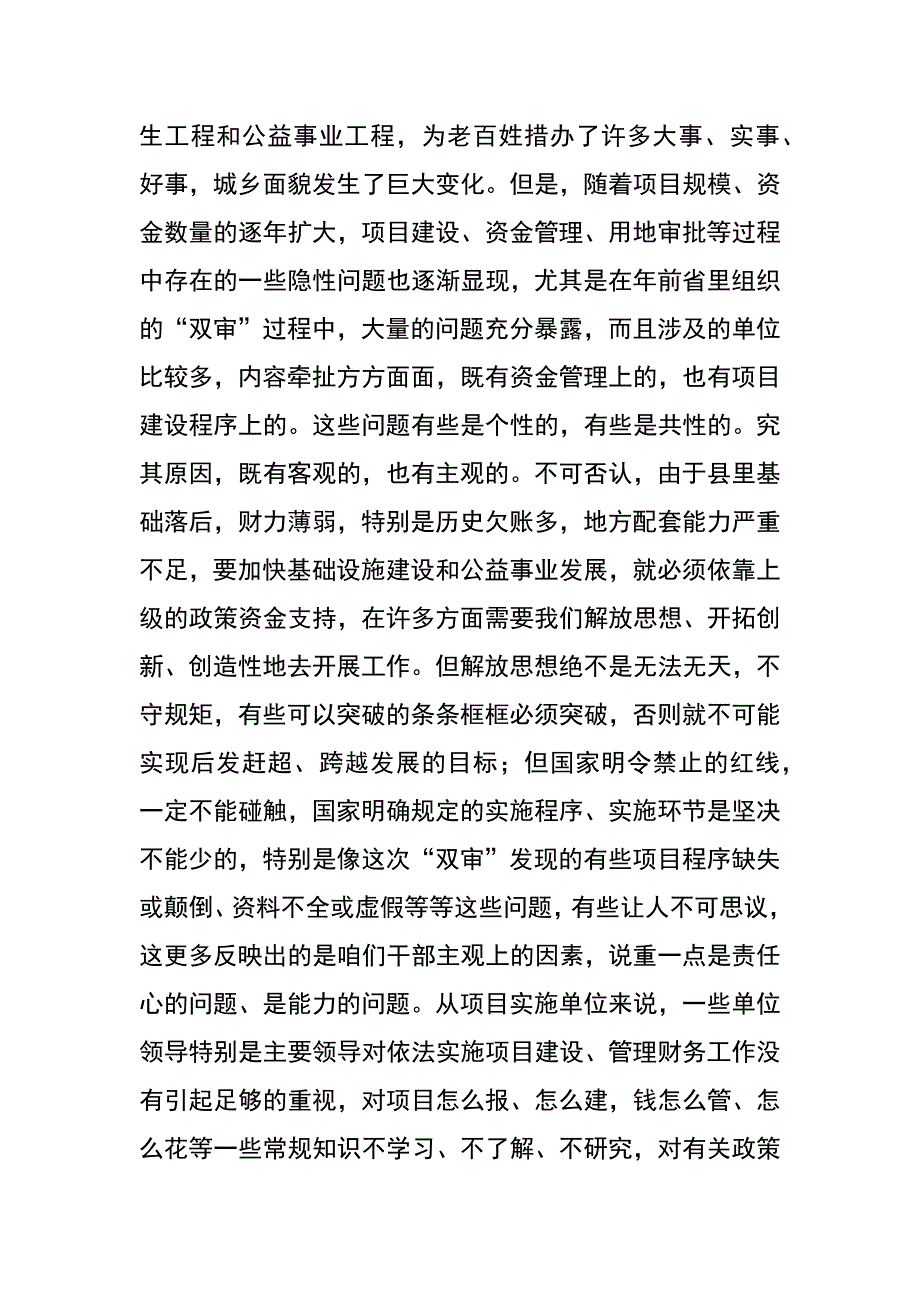 生工程和公益事业工程，为老百姓措办了许多大事、实事、好事，城乡面貌发生了巨大变化。但是，随着项目规模、资金数量的逐年扩大，项目建设、资金管理、用地审批等过程中存在的一些隐性问题也逐渐显现，尤其是在年前省里组织的“双审”过程中，大量的问题充分暴露，而且涉及的单位比较多，内容牵扯方方面面，既有资金管理上的，也有项目建设程序上的。这些问题有些是个性的，有些是共性的。究其原因，既有客观的，也有主观的。不可否认，由于县里基础落后，财力薄弱，特别是历史欠账多，地方配套能力严重不足，要加快基础设施建设和公益事业发展，就必须依靠上级的政策资金支持，在许多方面需要我们解放思想、开拓创新、创造性地去开展工作。但解放思想绝不是无法无天，不守规矩，有些可以突破的条条框框必须突破，否则就不可能实现后发赶超、跨越发展的目标；但国家明令禁止的红线，一定不能碰触，国家明确规定的实施程序、实施环节是坚决不能少的，特别是像这次“双审”发现的有些项目程序缺失或颠倒、资料不全或虚假等等这些问题，有些让人不可思议，这更多反映出的是咱们干部主观上的因素，说重一点是责任心的问题、是能力的问题。从项目实施单位来说，一些单位领导特别是主要领导对依法实施项目建设、管理财务工作没有引起足够的重视，对项目怎么报、怎么建，钱怎么管、怎么花等一些常规知识不学习、不了解、不研究，对有关政策